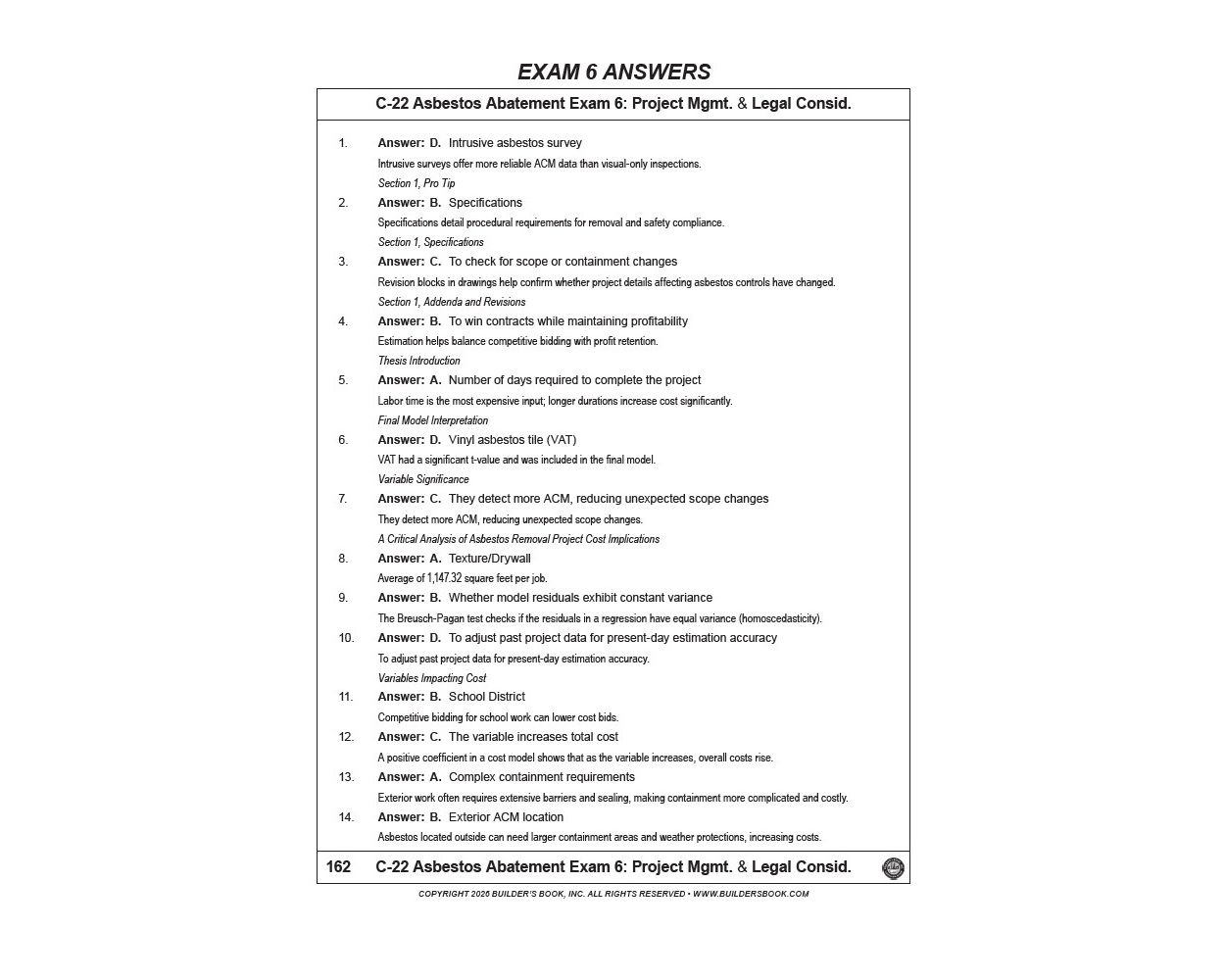 EXAM 6 ANSWERS

C-22 Asbestos Abatement Exam 6: Project Mgmt. & Legal Consid.

1. Answer: D. Intrusive asbestos survey
Intrusive surveys offer more reliable ACM data than visual-only inspections.
Section 1, Pro Tip

2. Answer: B. Specifications
Specifications detail procedural requirements for removal and safety compliance.
Section 1, Specifications

3. Answer: C. To check for scope or containment changes
Revision blocks in drawings help confirm whether project details affecting asbestos controls have changed.
Section 1, Addenda and Revisions

4. Answer: B. To win contracts while maintaining profitability
Estimation helps balance competitive bidding with profit retention.
Thesis Introduction

5. Answer: A. Number of days required to complete the project
Labor time is the most expensive input; longer durations increase cost significantly.
Final Model Interpretation

6. Answer: D. Vinyl asbestos tile (VAT)
VAT had a significant t-value and was included in the final model.
Variable Significance

7. Answer: C. They detect more ACM, reducing unexpected scope changes
They detect more ACM, reducing unexpected scope changes.
A Critical Analysis of Asbestos Removal Project Cost Implications

8. Answer: A. Texture/Drywall
Average of 1,147.32 square feet per job.

9. Answer: B. Whether model residuals exhibit constant variance
The Breusch-Pagan test checks if the residuals in a regression have equal variance (homoscedasticity).

10. Answer: D. To adjust past project data for present-day estimation accuracy
To adjust past project data for present-day estimation accuracy.
Variables Impacting Cost

11. Answer: B. School District
Competitive bidding for school work can lower cost bids.

12. Answer: C. The variable increases total cost
A positive coefficient in a cost model shows that as the variable increases, overall costs rise.

13. Answer: A. Complex containment requirements
Exterior work often requires extensive barriers and sealing, making containment more complicated and costly.

14. Answer: B. Exterior ACM location
Asbestos located outside can need larger containment areas and weather protections, increasing costs.

162 C-22 Asbestos Abatement Exam 6: Project Mgmt. & Legal Consid.

COPYRIGHT 2026 BUILDER'S BOOK, INC. ALL RIGHTS RESERVED • WWW.BUILDERSBOOK.COM